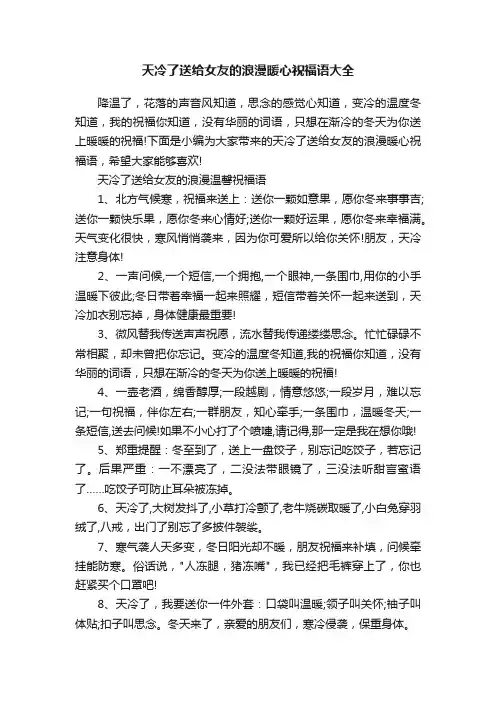 天冷了送给女友的浪漫暖心祝福语大全

降温了，花落的声音风知道，思念的感觉心知道，变冷的温度冬知道，我的祝福你知道，没有华丽的词语，只想在渐冷的冬天为你送上暖暖的祝福!下面是小编为大家带来的天冷了送给女友的浪漫暖心祝福语，希望大家能够喜欢!

天冷了送给女友的浪漫温馨祝福语

1、北方气候寒，祝福来送上：送你一颗如意果，愿你冬来事事吉;送你一颗快乐果，愿你冬来心情好;送你一颗好运果，愿你冬来幸福满。天气变化很快，寒风悄悄袭来，因为你可爱所以给你关怀!朋友，天冷注意身体!

2、一声问候,一个短信,一个拥抱,一个眼神,一条围巾,用你的小手温暖下彼此;冬日带着幸福一起来照耀，短信带着关怀一起来送到，天冷加衣别忘掉，身体健康最重要!

3、微风替我传送声声祝愿，流水替我传递缕缕思念。忙忙碌碌不常相聚，却未曾把你忘记。变冷的温度冬知道,我的祝福你知道，没有华丽的词语，只想在渐冷的冬天为你送上暖暖的祝福!

4、一壶老酒，绵香醇厚;一段越剧，情意悠悠;一段岁月，难以忘记;一句祝福，伴你左右;一群朋友，知心牵手;一条围巾，温暖冬天;一条短信,送去问候!如果不小心打了个喷嚏,请记得,那一定是我在想你哦!

5、郑重提醒：冬至到了，送上一盘饺子，别忘记吃饺子，若忘记了。后果严重：一不漂亮了，二没法带眼镜了，三没法听甜言蜜语了……吃饺子可防止耳朵被冻掉。

6、天冷了,大树发抖了,小草打冷颤了,老牛烧碳取暖了,小白兔穿羽绒了,八戒，出门了别忘了多披件袈裟。

7、寒气袭人天多变，冬日阳光却不暖，朋友祝福来补填，问候牵挂能防寒。俗话说，"人冻腿，猪冻嘴"，我已经把毛裤穿上了，你也赶紧买个口罩吧!

8、天冷了，我要送你一件外套：口袋叫温暖;领子叫关怀;袖子叫体贴;扣子叫思念。冬天来了，亲爱的朋友们，寒冷侵袭，保重身体。